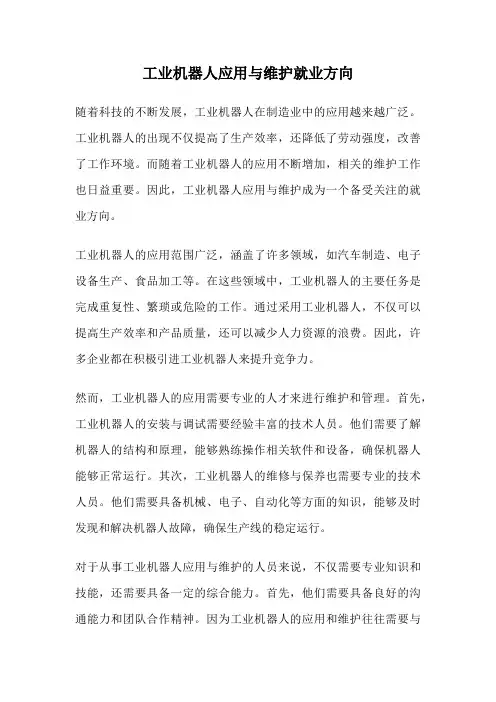 工业机器人应用与维护就业方向

随着科技的不断发展，工业机器人在制造业中的应用越来越广泛。工业机器人的出现不仅提高了生产效率，还降低了劳动强度，改善了工作环境。而随着工业机器人的应用不断增加，相关的维护工作也日益重要。因此，工业机器人应用与维护成为一个备受关注的就业方向。

工业机器人的应用范围广泛，涵盖了许多领域，如汽车制造、电子设备生产、食品加工等。在这些领域中，工业机器人的主要任务是完成重复性、繁琐或危险的工作。通过采用工业机器人，不仅可以提高生产效率和产品质量，还可以减少人力资源的浪费。因此，许多企业都在积极引进工业机器人来提升竞争力。

然而，工业机器人的应用需要专业的人才来进行维护和管理。首先，工业机器人的安装与调试需要经验丰富的技术人员。他们需要了解机器人的结构和原理，能够熟练操作相关软件和设备，确保机器人能够正常运行。其次，工业机器人的维修与保养也需要专业的技术人员。他们需要具备机械、电子、自动化等方面的知识，能够及时发现和解决机器人故障，确保生产线的稳定运行。

对于从事工业机器人应用与维护的人员来说，不仅需要专业知识和技能，还需要具备一定的综合能力。首先，他们需要具备良好的沟通能力和团队合作精神。因为工业机器人的应用和维护往往需要与